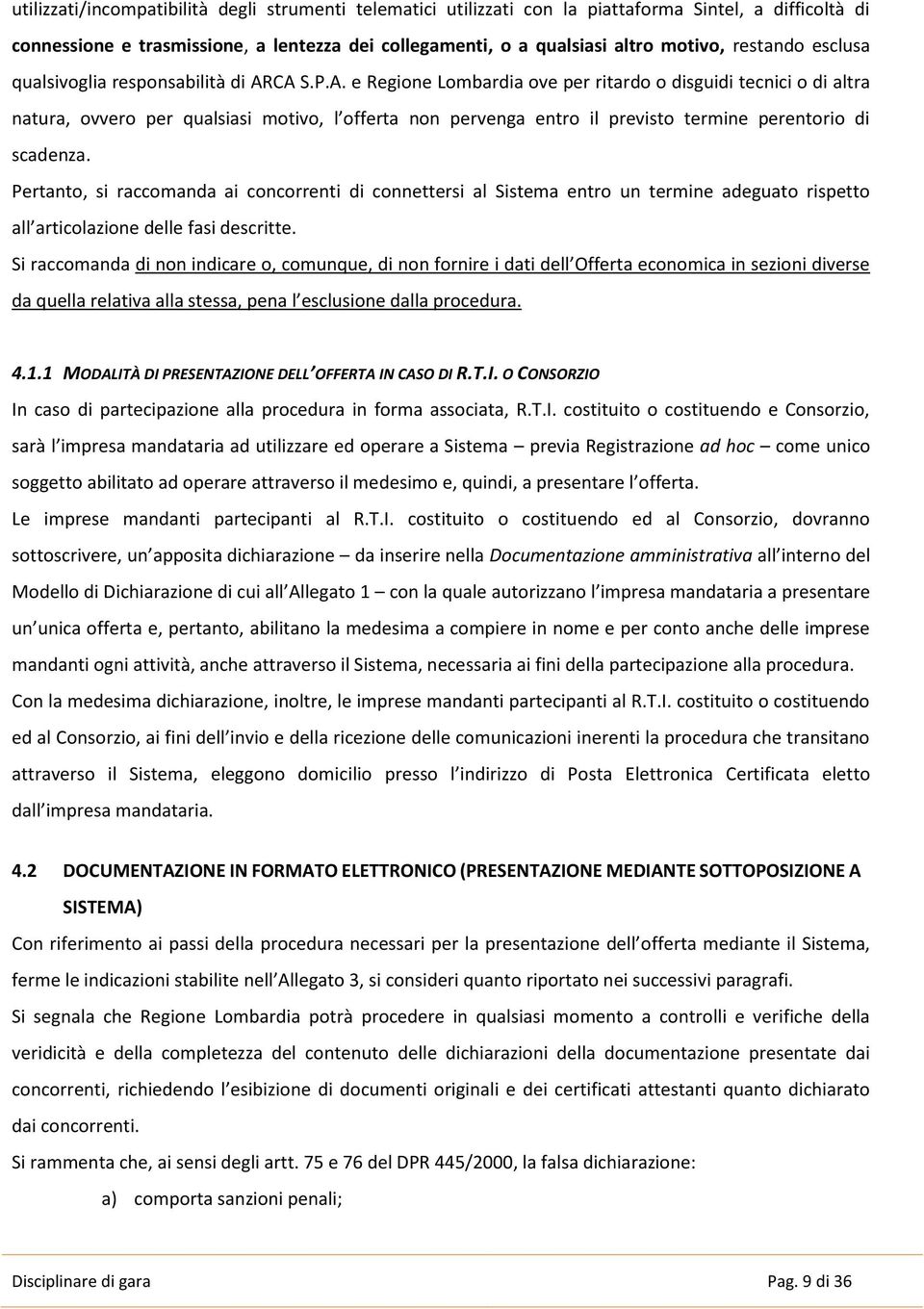 utilizzati/incompatibilità degli strumenti telematici utilizzati con la piattaforma Sintel, a difficoltà di connessione e trasmissione, a lentezza dei collegamenti, o a qualsiasi altro motivo, restando esclusa qualsivoglia responsabilità di ARCA S.P.A. e Regione Lombardia ove per ritardo o disguidi tecnici o di altra natura, ovvero per qualsiasi motivo, l offerta non pervenga entro il previsto termine perentorio di scadenza.

Pertanto, si raccomanda ai concorrenti di connettersi al Sistema entro un termine adeguato rispetto all articolazione delle fasi descritte.

Si raccomanda di non indicare o, comunque, di non fornire i dati dell Offerta economica in sezioni diverse da quella relativa alla stessa, pena l esclusione dalla procedura.

4.1.1 MODALITÀ DI PRESENTAZIONE DELL'OFFERTA IN CASO DI R.T.I. O CONSORZIO

In caso di partecipazione alla procedura in forma associata, R.T.I. costituito o costituendo e Consorzio, sarà l impresa mandataria ad utilizzare ed operare a Sistema – previa Registrazione ad hoc – come unico soggetto abilitato ad operare attraverso il medesimo e, quindi, a presentare l offerta.

Le imprese mandanti partecipanti al R.T.I. costituito o costituendo ed al Consorzio, dovranno sottoscrivere, un apposita dichiarazione – da inserire nella Documentazione amministrativa all interno del Modello di Dichiarazione di cui all Allegato 1 – con la quale autorizzano l impresa mandataria a presentare un unica offerta e, pertanto, abilitano la medesima a compiere in nome e per conto anche delle imprese mandanti ogni attività, anche attraverso il Sistema, necessaria ai fini della partecipazione alla procedura.

Con la medesima dichiarazione, inoltre, le imprese mandanti partecipanti al R.T.I. costituito o costituendo ed al Consorzio, ai fini dell invio e della ricezione delle comunicazioni inerenti la procedura che transitano attraverso il Sistema, eleggono domicilio presso l indirizzo di Posta Elettronica Certificata eletto dall impresa mandataria.

4.2 DOCUMENTAZIONE IN FORMATO ELETTRONICO (PRESENTAZIONE MEDIANTE SOTTOPOSIZIONE A SISTEMA)

Con riferimento ai passi della procedura necessari per la presentazione dell offerta mediante il Sistema, ferme le indicazioni stabilite nell Allegato 3, si consideri quanto riportato nei successivi paragrafi.

Si segnala che Regione Lombardia potrà procedere in qualsiasi momento a controlli e verifiche della veridicità e della completezza del contenuto delle dichiarazioni della documentazione presentate dai concorrenti, richiedendo l esibizione di documenti originali e dei certificati attestanti quanto dichiarato dai concorrenti.

Si rammenta che, ai sensi degli artt. 75 e 76 del DPR 445/2000, la falsa dichiarazione:

a) comporta sanzioni penali;

Disciplinare di gara Pag. 9 di 36